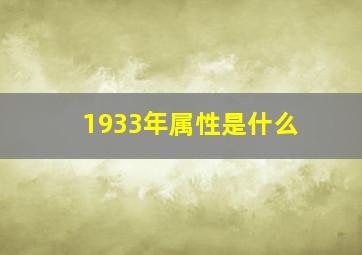 1933年属性是什么